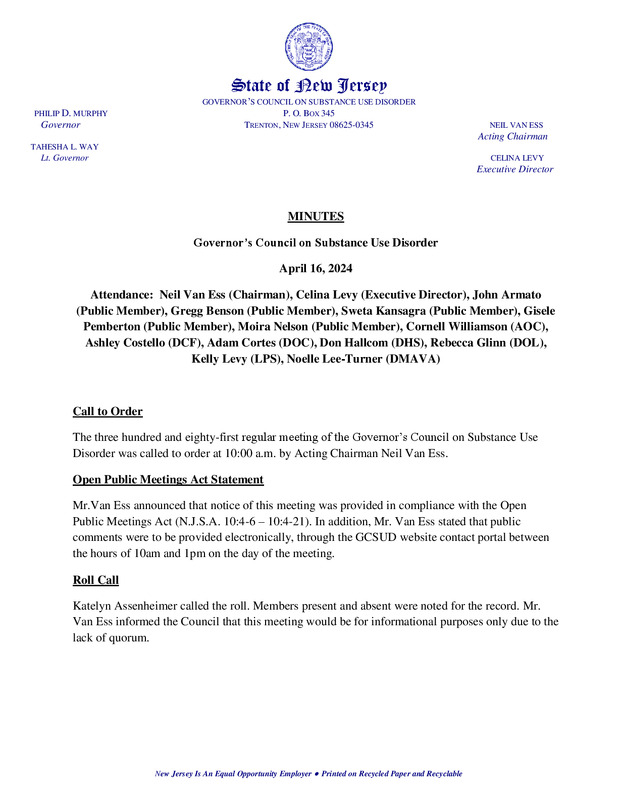 State of New Jersey
GOVERNOR'S COUNCIL ON SUBSTANCE USE DISORDER
P. O. BOX 345
TRENTON, NEW JERSEY 08625-0345

PHILIP D. MURPHY
Governor

TAHESHA L. WAY
Lt. Governor

NEIL VAN ESS
Acting Chairman

CELINA LEVY
Executive Director

MINUTES

Governor's Council on Substance Use Disorder

April 16, 2024

Attendance: Neil Van Ess (Chairman), Celina Levy (Executive Director), John Armato (Public Member), Gregg Benson (Public Member), Sweta Kansagra (Public Member), Gisele Pemberton (Public Member), Moira Nelson (Public Member), Cornell Williamson (AOC), Ashley Costello (DCF), Adam Cortes (DOC), Don Hallcom (DHS), Rebecca Glinn (DOL), Kelly Levy (LPS), Noelle Lee-Turner (DMAVA)

Call to Order

The three hundred and eighty-first regular meeting of the Governor's Council on Substance Use Disorder was called to order at 10:00 a.m. by Acting Chairman Neil Van Ess.

Open Public Meetings Act Statement

Mr.Van Ess announced that notice of this meeting was provided in compliance with the Open Public Meetings Act (N.J.S.A. 10:4-6 – 10:4-21). In addition, Mr. Van Ess stated that public comments were to be provided electronically, through the GCSUD website contact portal between the hours of 10am and 1pm on the day of the meeting.

Roll Call

Katelyn Assenheimer called the roll. Members present and absent were noted for the record. Mr. Van Ess informed the Council that this meeting would be for informational purposes only due to the lack of quorum.

New Jersey Is An Equal Opportunity Employer • Printed on Recycled Paper and Recyclable